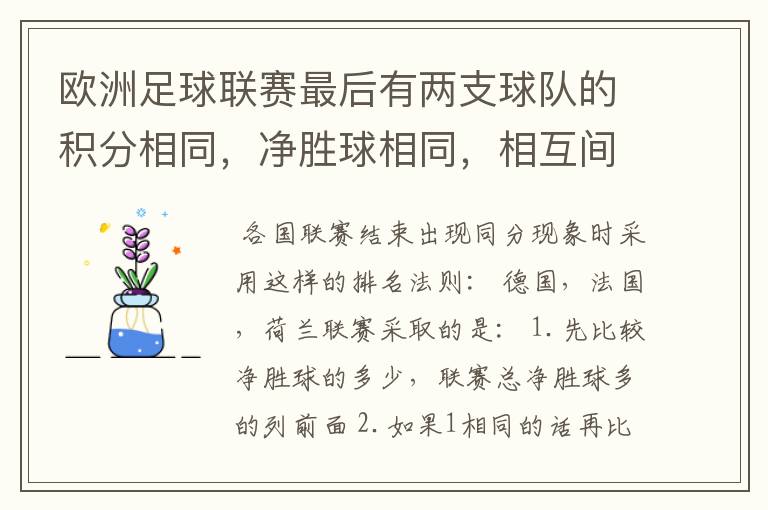 欧洲足球联赛最后有两支球队的积分相同，净胜球相同，相互间

各国联赛结束出现同分现象时采用这样的排名法则： 德国，法国，荷兰联赛采取的是： 1. 先比较净胜球的多少，联赛总净胜球多的列前面 2. 如果1相同的话再比